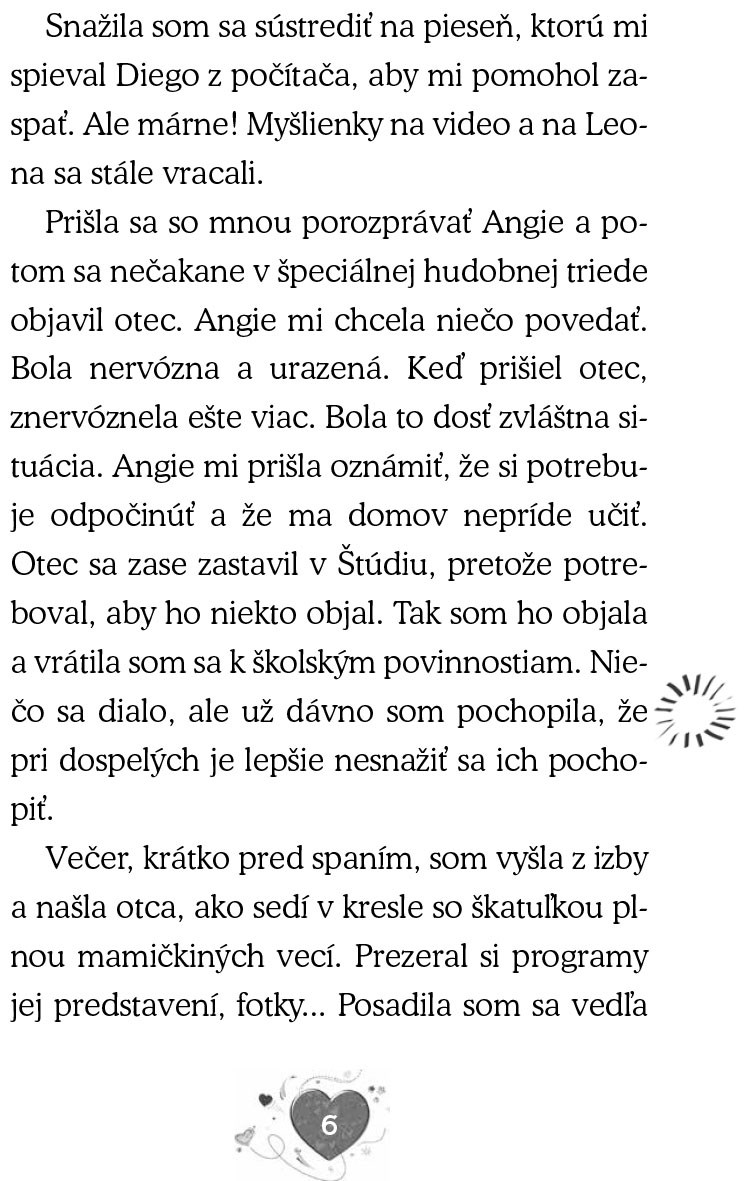 Snažila som sa sústrediť na pieseň, ktorú mi spieval Diego z počítača, aby mi pomohol zaspať. Ale márne! Myšlienky na video a na Leona sa stále vracali.

Prišla sa so mnou porozprávať Angie a potom sa nečakane v špeciálnej hudobnej triede objavil otec. Angie mi chcela niečo povedať. Bola nervózna a urazená. Keď prišiel otec, znervóznela ešte viac. Bola to dosť zvláštna situácia. Angie mi prišla oznámiť, že si potrebuje odpočinúť a že ma domov nepríde učiť. Otec sa zase zastavil v Štúdiu, pretože potreboval, aby ho niekto objal. Tak som ho objala a vrátila som sa k školským povinnostiam. Niečo sa dialo, ale už dávno som pochopila, že pri dospelých je lepšie nesnažiť sa ich pochopiť.

Večer, krátko pred spaním, som vyšla z izby a našla otca, ako sedí v kresle so škatuľkou plnou mamičkiných vecí. Prezeral si programy jej predstavení, fotky... Posadila som sa vedľa

6